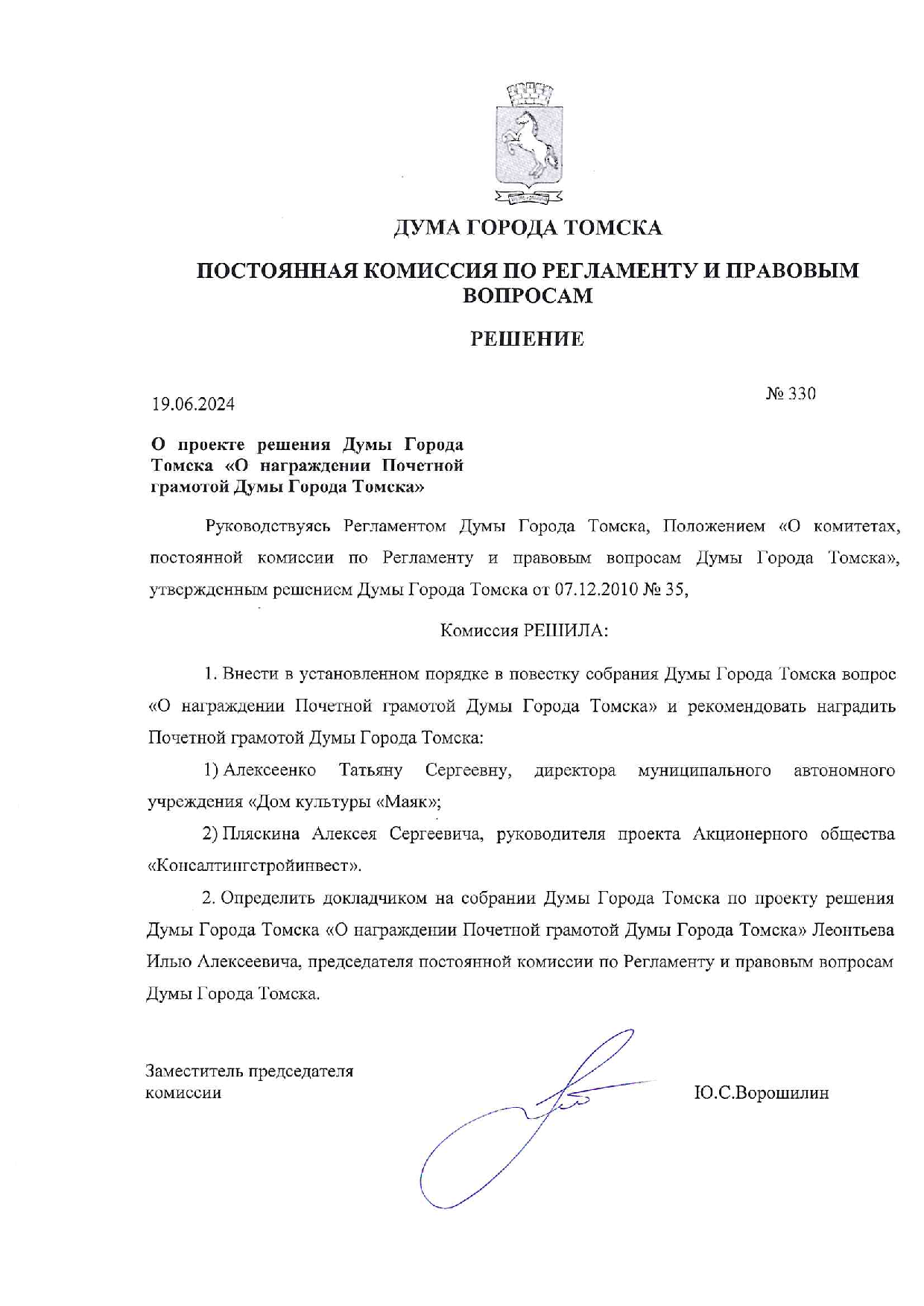 ДУМА ГОРОДА ТОМСКА

ПОСТОЯННАЯ КОМИССИЯ ПО РЕГЛАМЕНТУ И ПРАВОВЫМ ВОПРОСАМ

РЕШЕНИЕ

19.06.2024

№ 330

О проекте решения Думы Города Томска «О награждении Почетной грамотой Думы Города Томска»

Руководствуясь Регламентом Думы Города Томска, Положением «О комитетах, постоянной комиссии по Регламенту и правовым вопросам Думы Города Томска», утвержденным решением Думы Города Томска от 07.12.2010 № 35,

Комиссия РЕШИЛА:

1. Внести в установленном порядке в повестку собрания Думы Города Томска вопрос «О награждении Почетной грамотой Думы Города Томска» и рекомендовать наградить Почетной грамотой Думы Города Томска:

1) Алексеенко Татьяну Сергеевну, директора муниципального автономного учреждения «Дом культуры «Маяк»;

2) Пляскина Алексея Сергеевича, руководителя проекта Акционерного общества «Консалтингстройинвест».

2. Определить докладчиком на собрании Думы Города Томска по проекту решения Думы Города Томска «О награждении Почетной грамотой Думы Города Томска» Леонтьева Илью Алексеевича, председателя постоянной комиссии по Регламенту и правовым вопросам Думы Города Томска.

Заместитель председателя комиссии

Ю.С.Ворошилин